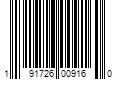 1 91726 00916 0